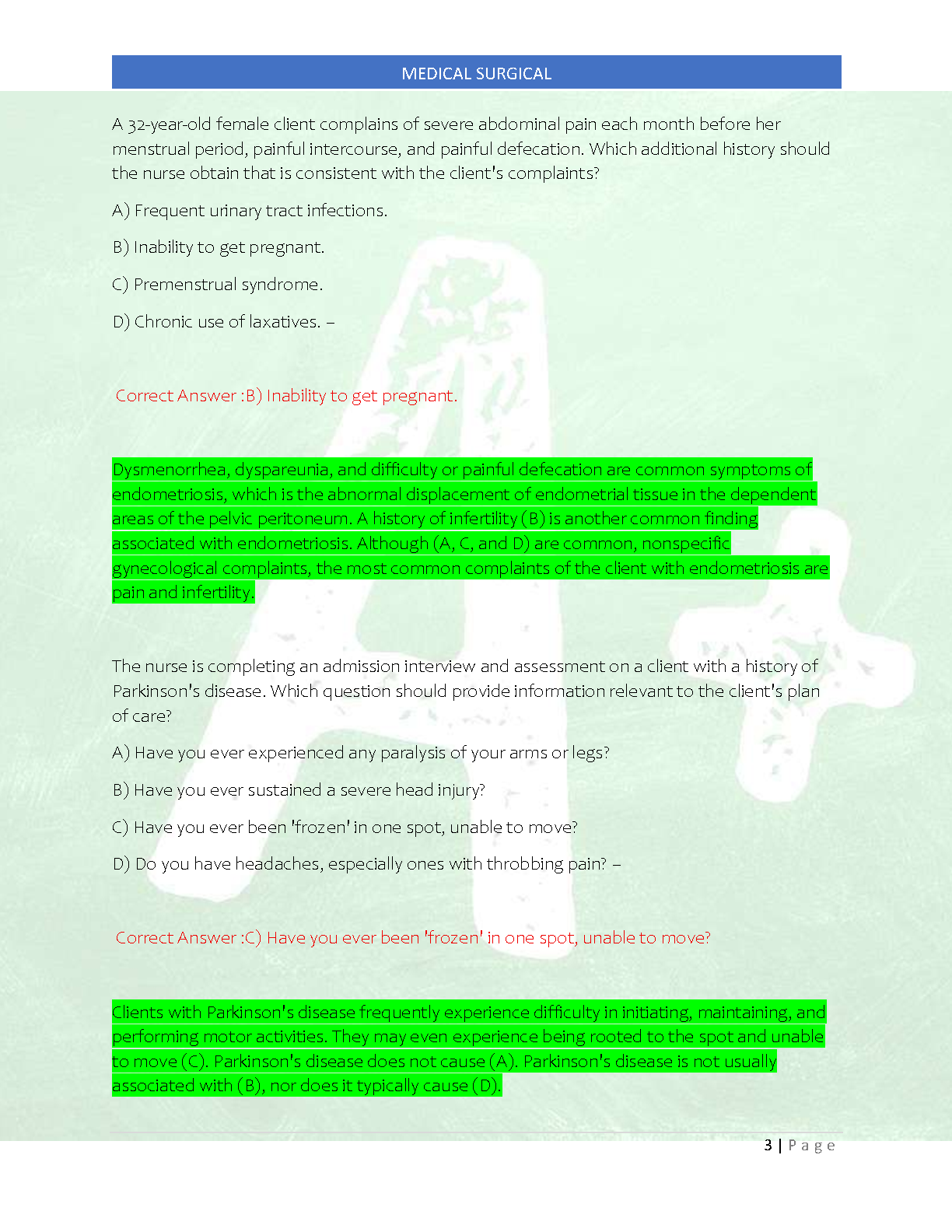 MEDICAL SURGICAL

A 32-year-old female client complains of severe abdominal pain each month before her menstrual period, painful intercourse, and painful defecation. Which additional history should the nurse obtain that is consistent with the client's complaints?

A) Frequent urinary tract infections.

B) Inability to get pregnant.

C) Premenstrual syndrome.

D) Chronic use of laxatives. –

Correct Answer :B) Inability to get pregnant.

Dysmenorrhea, dyspareunia, and difficulty or painful defecation are common symptoms of endometriosis, which is the abnormal displacement of endometrial tissue in the dependent areas of the pelvic peritoneum. A history of infertility (B) is another common finding associated with endometriosis. Although (A, C, and D) are common, nonspecific gynecological complaints, the most common complaints of the client with endometriosis are pain and infertility.

The nurse is completing an admission interview and assessment on a client with a history of Parkinson's disease. Which question should provide information relevant to the client's plan of care?

A) Have you ever experienced any paralysis of your arms or legs?

B) Have you ever sustained a severe head injury?

C) Have you ever been 'frozen' in one spot, unable to move?

D) Do you have headaches, especially ones with throbbing pain? –

Correct Answer :C) Have you ever been 'frozen' in one spot, unable to move?

Clients with Parkinson's disease frequently experience difficulty in initiating, maintaining, and performing motor activities. They may even experience being rooted to the spot and unable to move (C). Parkinson's disease does not cause (A). Parkinson's disease is not usually associated with (B), nor does it typically cause (D).

3 | Page